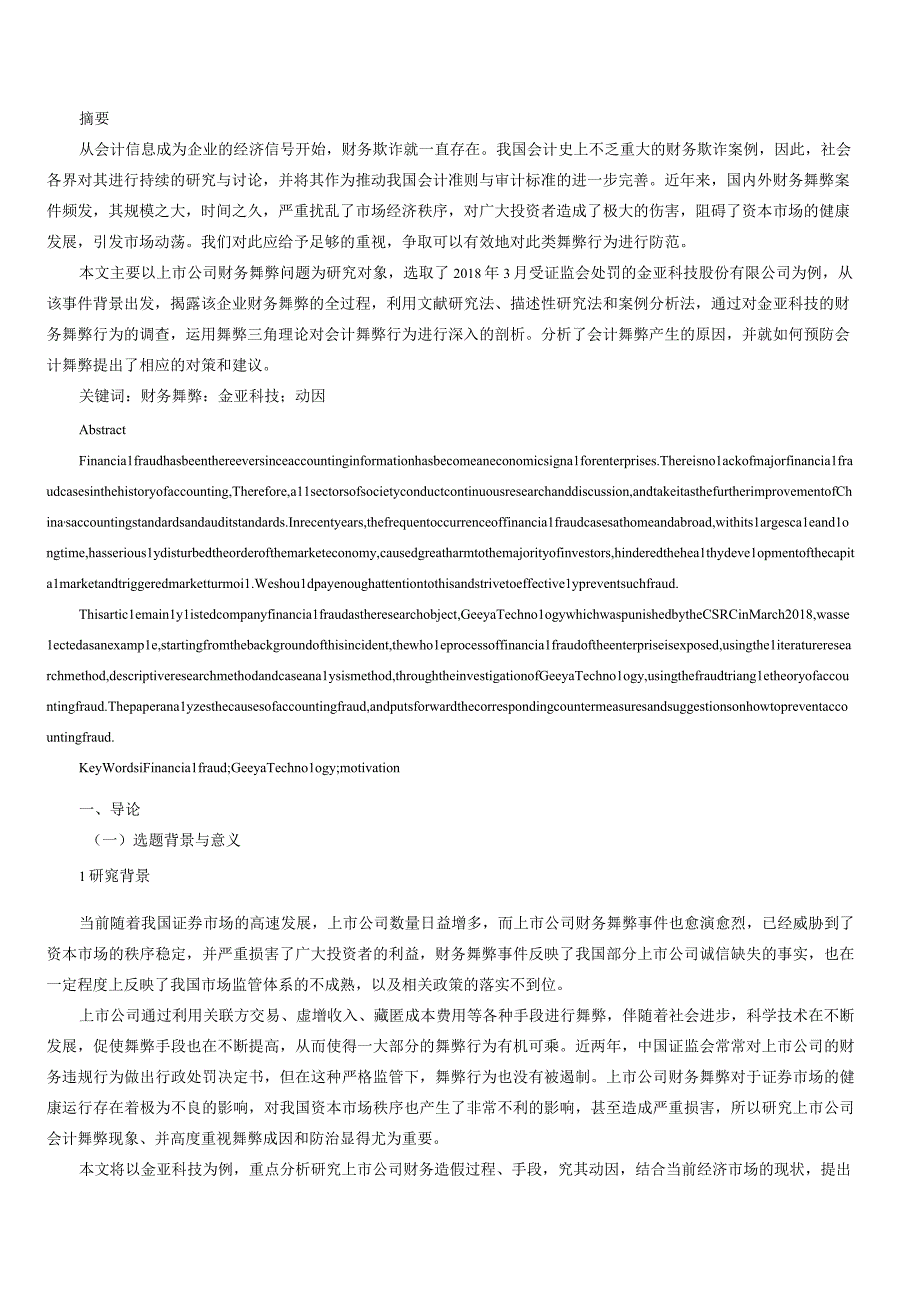 摘要

从会计信息成为企业的经济信号开始，财务欺诈就一直存在。我国会计史上不乏重大的财务欺诈案例，因此，社会各界对其进行持续的研究与讨论，并将其作为推动我国会计准则与审计标准的进一步完善。近年来，国内外财务舞弊案件频发，其规模之大，时间之久，严重扰乱了市场经济秩序，对广大投资者造成了极大的伤害，阻碍了资本市场的健康发展，引发市场动荡。我们对此应给予足够的重视，争取可以有效地对此类舞弊行为进行防范。

本文主要以上市公司财务舞弊问题为研究对象，选取了2018年3月受证监会处罚的金亚科技股份有限公司为例，从该事件背景出发，揭露该企业财务舞弊的全过程，利用文献研究法、描述性研究法和案例分析法，通过对金亚科技的财务舞弊行为的调查，运用舞弊三角理论对会计舞弊行为进行深入的剖析。分析了会计舞弊产生的原因，并就如何预防会计舞弊提出了相应的对策和建议。

关键词：财务舞弊：金亚科技；动因

Abstract

Financia1fraudhasbeenthereeversinceaccountinginformationhasbecomeaneconomicsigna1forenterprises.Thereisno1ackofmajorfinancia1fraudcasesinthehistoryofaccounting,Therefore,a11sectorsofsocietyconductcontinuousresearchanddiscussion,andtakeitasthefurtherimprovementofChina·saccountingstandardsandauditstandards.Inrecentyears,thefrequentoccurrenceoffinancia1fraudcasesathomeandabroad,withits1argesca1eand1ongtime,hasserious1ydisturbedtheorderofthemarketeconomy,causedgreatharmtothemajorityofinvestors,hinderedthehea1thydeve1opmentofthecapita1marketandtriggeredmarketturmoi1.Weshou1dpayenoughattentiontothisandstrivetoeffective1ypreventsuchfraud.

Thisartic1emain1y1istedcompanyfinancia1fraudastheresearchobject,GeeyaTechno1ogywhichwaspunishedbytheCSRCinMarch2018,wasse1ectedasanexamp1e,startingfromthebackgroundofthisincident,thewho1eprocessoffinancia1fraudoftheenterpriseisexposed,usingthe1iteratureresearchmethod,descriptiveresearchmethodandcaseana1ysismethod,throughtheinvestigationofGeeyaTechno1ogy,usingthefraudtriang1etheoryofaccountingfraud.Thepaperana1yzesthecausesofaccountingfraud,andputsforwardthecorrespondingcountermeasuresandsuggestionsonhowtopreventaccountingfraud.

KeyWordsiFinancia1fraud;GeeyaTechno1ogy;motivation

一、导论

（一）选题背景与意义

1研究背景

当前随着我国证券市场的高速发展，上市公司数量日益增多，而上市公司财务舞弊事件也愈演愈烈，已经威胁到了资本市场的秩序稳定，并严重损害了广大投资者的利益，财务舞弊事件反映了我国部分上市公司诚信缺失的事实，也在一定程度上反映了我国市场监管体系的不成熟，以及相关政策的落实不到位。

上市公司通过利用关联方交易、虚增收入、藏匿成本费用等各种手段进行舞弊，伴随着社会进步，科学技术在不断发展，促使舞弊手段也在不断提高，从而使得一大部分的舞弊行为有机可乘。近两年，中国证监会常常对上市公司的财务违规行为做出行政处罚决定书，但在这种严格监管下，舞弊行为也没有被遏制。上市公司财务舞弊对于证券市场的健康运行存在着极为不良的影响，对我国资本市场秩序也产生了非常不利的影响，甚至造成严重损害，所以研究上市公司会计舞弊现象、并高度重视舞弊成因和防治显得尤为重要。

本文将以金亚科技为例，重点分析研究上市公司财务造假过程、手段，究其动因，结合当前经济市场的现状，提出